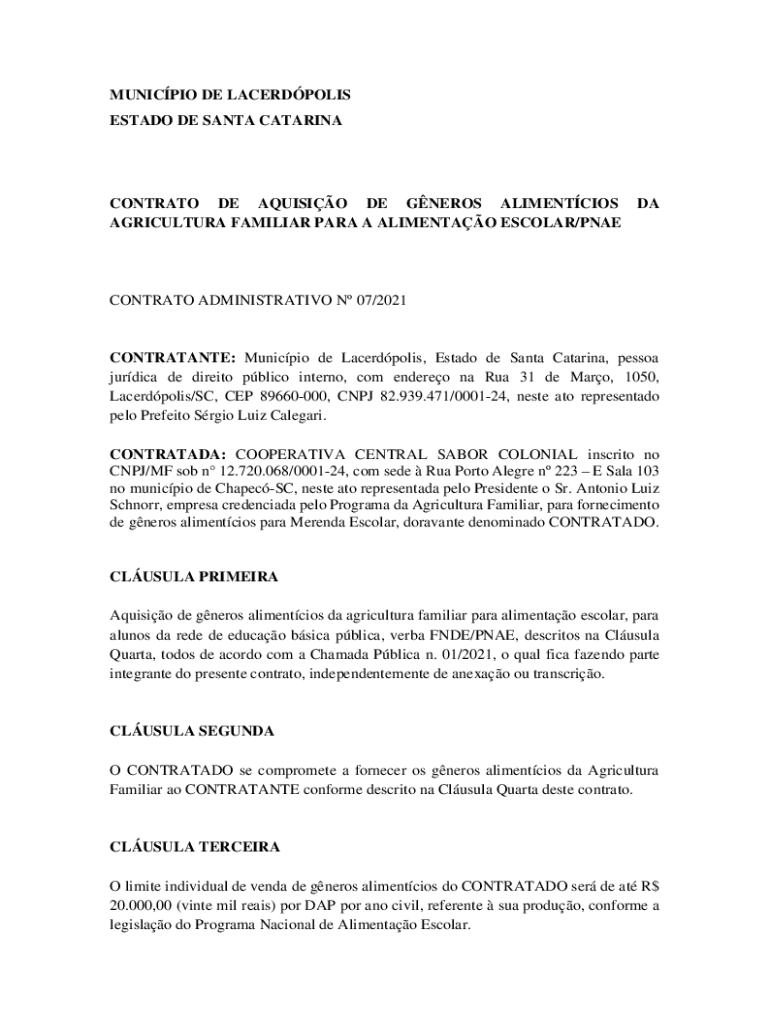 MUNICÍPIO DE LACERDÓPOLIS
ESTADO DE SANTA CATARINA

CONTRATO DE AQUISIÇÃO DE GÊNEROS ALIMENTÍCIOS DA AGRICULTURA FAMILIAR PARA A ALIMENTAÇÃO ESCOLAR/PNAE

CONTRATO ADMINISTRATIVO Nº 07/2021

CONTRATANTE: Município de Lacerdópolis, Estado de Santa Catarina, pessoa jurídica de direito público interno, com endereço na Rua 31 de Março, 1050, Lacerdópolis/SC, CEP 89660-000, CNPJ 82.939.471/0001-24, neste ato representado pelo Prefeito Sérgio Luiz Calegari.

CONTRATADA: COOPERATIVA CENTRAL SABOR COLONIAL inscrito no CNPJ/MF sob n° 12.720.068/0001-24, com sede à Rua Porto Alegre nº 223 – E Sala 103 no município de Chapecó-SC, neste ato representada pelo Presidente o Sr. Antonio Luiz Schnorr, empresa credenciada pelo Programa da Agricultura Familiar, para fornecimento de gêneros alimentícios para Merenda Escolar, doravante denominado CONTRATADO.

CLÁUSULA PRIMEIRA

Aquisição de gêneros alimentícios da agricultura familiar para alimentação escolar, para alunos da rede de educação básica pública, verba FNDE/PNAE, descritos na Cláusula Quarta, todos de acordo com a Chamada Pública n. 01/2021, o qual fica fazendo parte integrante do presente contrato, independentemente de anexação ou transcrição.

CLÁUSULA SEGUNDA

O CONTRATADO se compromete a fornecer os gêneros alimentícios da Agricultura Familiar ao CONTRATANTE conforme descrito na Cláusula Quarta deste contrato.

CLÁUSULA TERCEIRA

O limite individual de venda de gêneros alimentícios do CONTRATADO será de até R$ 20.000,00 (vinte mil reais) por DAP por ano civil, referente à sua produção, conforme a legislação do Programa Nacional de Alimentação Escolar.